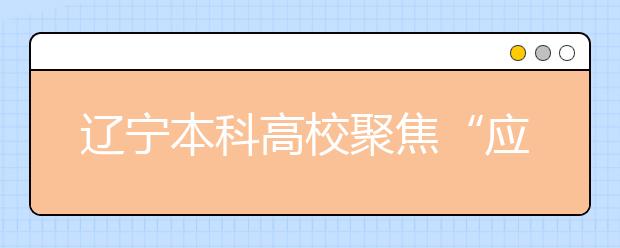 辽宁本科高校聚焦“应